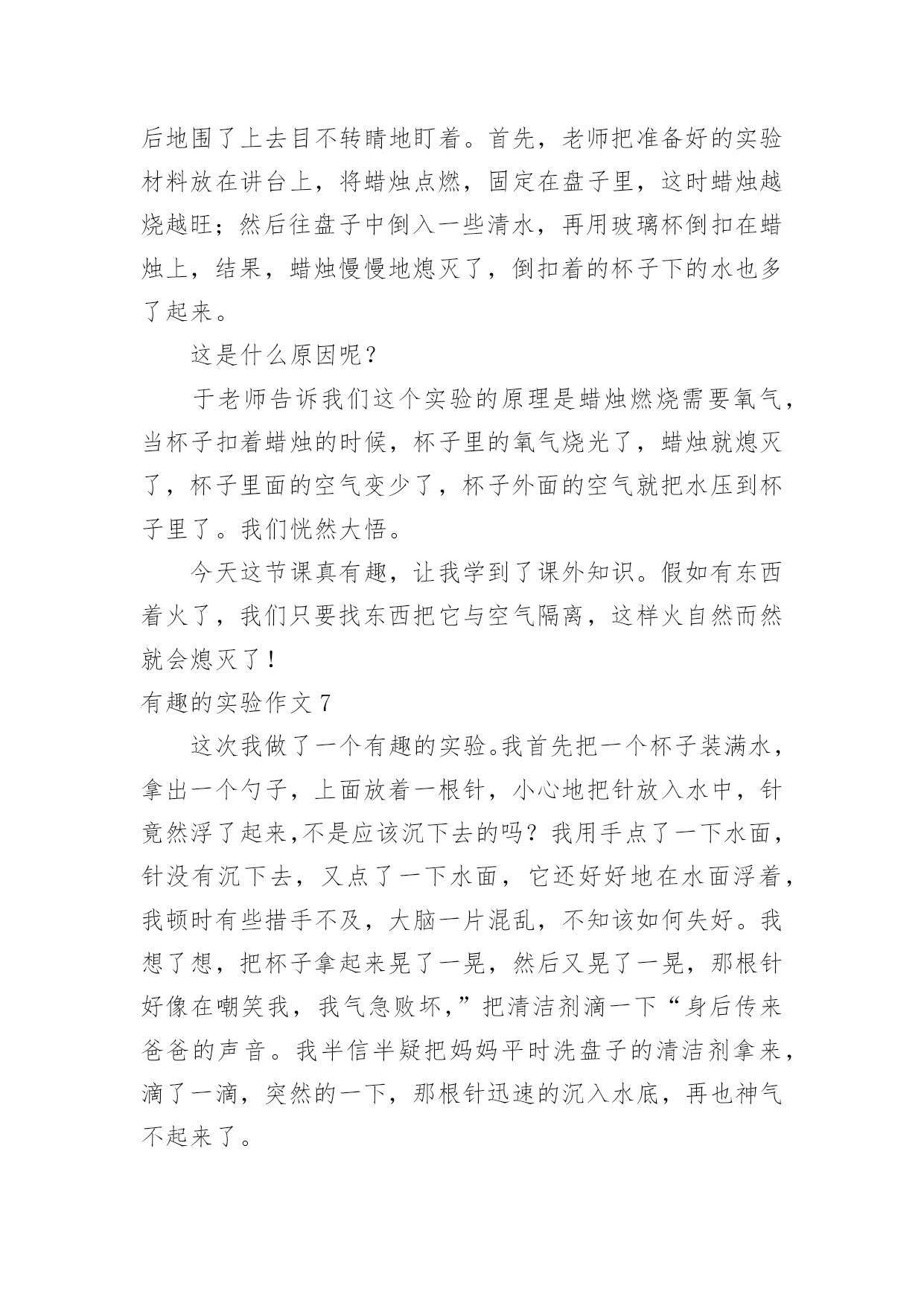 后地围了上去目不转睛地盯着。首先，老师把准备好的实验材料放在讲台上，将蜡烛点燃，固定在盘子里，这时蜡烛越烧越旺；然后往盘子中倒入一些清水，再用玻璃杯倒扣在蜡烛上，结果，蜡烛慢慢地熄灭了，倒扣着的杯子下的水也多了起来。

这是什么原因呢？

于老师告诉我们这个实验的原理是蜡烛燃烧需要氧气，当杯子扣着蜡烛的时候，杯子里的氧气烧光了，蜡烛就熄灭了，杯子里面的空气变少了，杯子外面的空气就把水压到杯子里了。我们恍然大悟。

今天这节课真有趣，让我学到了课外知识。假如有东西着火了，我们只要找东西把它与空气隔离，这样火自然而然就会熄灭了！

有趣的实验作文 7

这次我做了一个有趣的实验。我首先把一个杯子装满水，拿出一个勺子，上面放着一根针，小心地把针放入水中，针竟然浮了起来,不是应该沉下去的吗？我用手点了一下水面，针没有沉下去，又点了一下水面，它还好好地在水面浮着，我顿时有些措手不及，大脑一片混乱，不知该如何失好。我想了想，把杯子拿起来晃了一晃，然后又晃了一晃，那根针好像在嘲笑我，我气急败坏,”把清洁剂滴一下“身后传来爸爸的声音。我半信半疑把妈妈平时洗盘子的清洁剂拿来，滴了一滴，突然的一下，那根针迅速的沉入水底，再也神气不起来了。